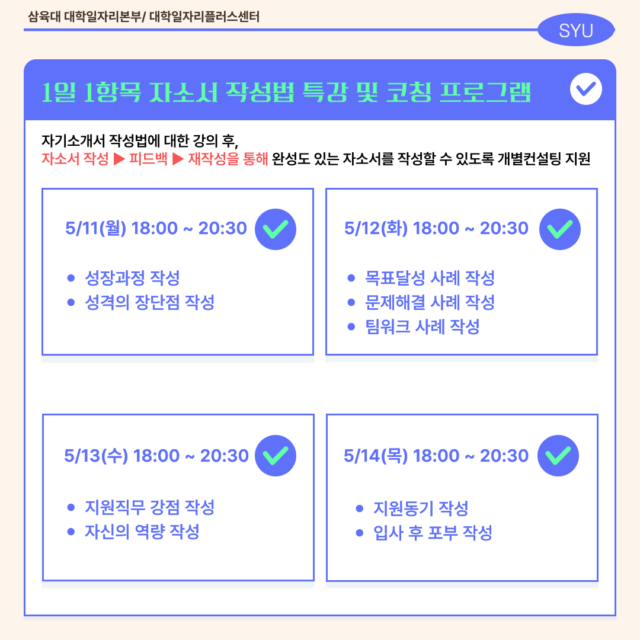 삼육대 대학일자리본부/ 대학일자리플러스센터

SYU

1일 1항목 자소서 작성법 특강 및 코칭 프로그램

자기소개서 작성법에 대한 강의 후,
자소서 작성 ▶ 피드백 ▶ 재작성을 통해 완성도 있는 자소서를 작성할 수 있도록 개별컨설팅 지원

5/11(월) 18:00 ~ 20:30

• 성장과정 작성
• 성격의 장단점 작성

5/12(화) 18:00 ~ 20:30

• 목표달성 사례 작성
• 문제해결 사례 작성
• 팀워크 사례 작성

5/13(수) 18:00 ~ 20:30

• 지원직무 강점 작성
• 자신의 역량 작성

5/14(목) 18:00 ~ 20:30

• 지원동기 작성
• 입사 후 포부 작성